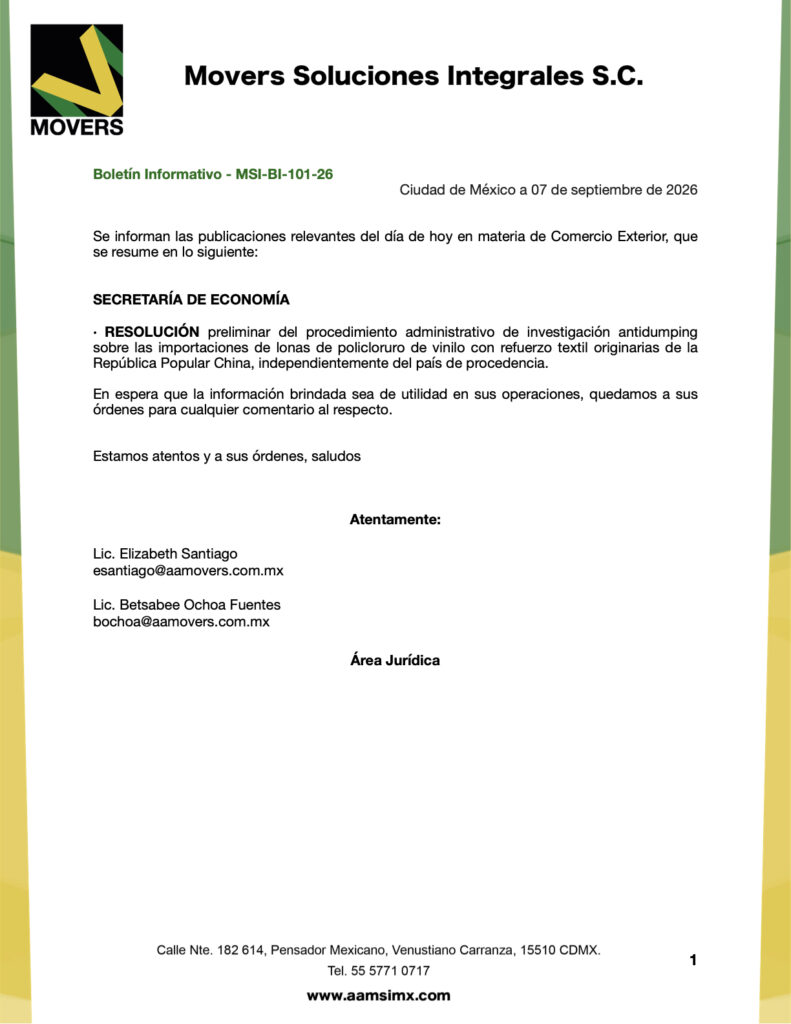 MOVERS

Movers Soluciones Integrales S.C.

Boletín Informativo - MSI-BI-101-26

Ciudad de México a 07 de septiembre de 2026

Se informan las publicaciones relevantes del día de hoy en materia de Comercio Exterior, que se resume en lo siguiente:

SECRETARÍA DE ECONOMÍA

· RESOLUCIÓN preliminar del procedimiento administrativo de investigación antidumping sobre las importaciones de lonas de policloruro de vinilo con refuerzo textil originarias de la República Popular China, independientemente del país de procedencia.

En espera que la información brindada sea de utilidad en sus operaciones, quedamos a sus órdenes para cualquier comentario al respecto.

Estamos atentos y a sus órdenes, saludos

Atentamente:

Lic. Elizabeth Santiago
esantiago@aamovers.com.mx

Lic. Betsabee Ochoa Fuentes
bochoa@aamovers.com.mx

Área Jurídica

Calle Nte. 182 614, Pensador Mexicano, Venustiano Carranza, 15510 CDMX.
Tel. 55 5771 0717

www.aamsimx.com

1